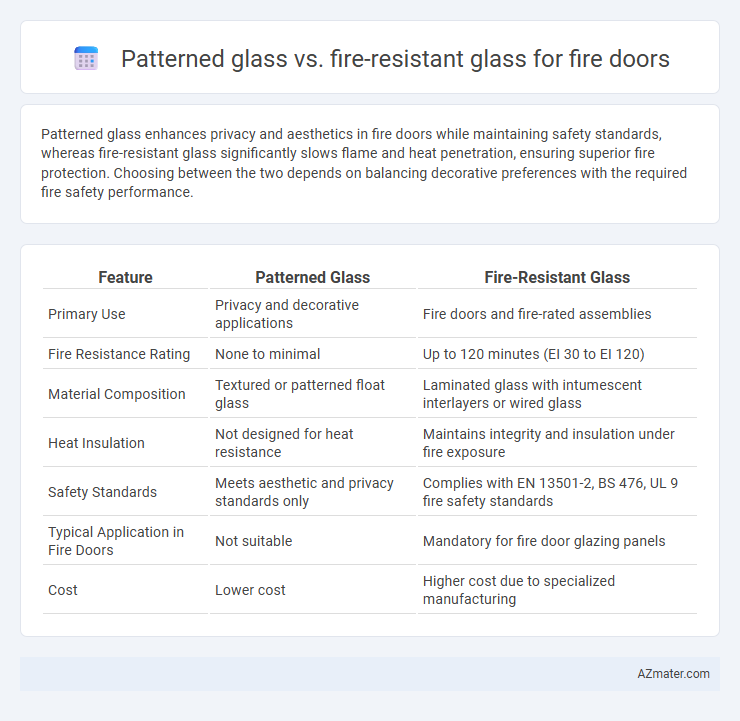 Patterned glass vs. fire-resistant glass for fire doors

Patterned glass enhances privacy and aesthetics in fire doors while maintaining safety standards, whereas fire-resistant glass significantly slows flame and heat penetration, ensuring superior fire protection. Choosing between the two depends on balancing decorative preferences with the required fire safety performance.

| Feature | Patterned Glass | Fire-Resistant Glass |
|---|---|---|
| Primary Use | Privacy and decorative applications | Fire doors and fire-rated assemblies |
| Fire Resistance Rating | None to minimal | Up to 120 minutes (EI 30 to EI 120) |
| Material Composition | Textured or patterned float glass | Laminated glass with intumescent interlayers or wired glass |
| Heat Insulation | Not designed for heat resistance | Maintains integrity and insulation under fire exposure |
| Safety Standards | Meets aesthetic and privacy standards only | Complies with EN 13501-2, BS 476, UL 9 fire safety standards |
| Typical Application in Fire Doors | Not suitable | Mandatory for fire door glazing panels |
| Cost | Lower cost | Higher cost due to specialized manufacturing |

AZmater.com